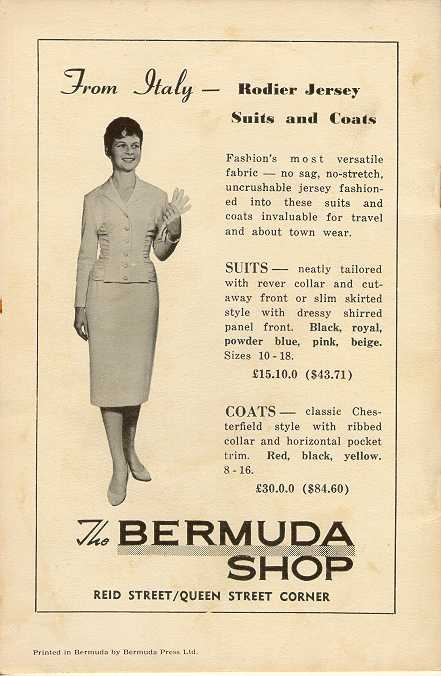 From Italy — Rodier Jersey Suits and Coats

Fashion's most versatile fabric — no sag, no-stretch, uncrushable jersey fashioned into these suits and coats invaluable for travel and about town wear.

SUITS — neatly tailored with rever collar and cutaway front or slim skirted style with dressy shirred panel front. Black, royal, powder blue, pink, beige. Sizes 10 - 18.

£15.10.0 ($43.71)

COATS — classic Chesterfield style with ribbed collar and horizontal pocket trim. Red, black, yellow. 8 - 16.

£30.0.0 ($84.60)

The BERMUDA SHOP

REID STREET/QUEEN STREET CORNER

Printed in Bermuda by Bermuda Press Ltd.